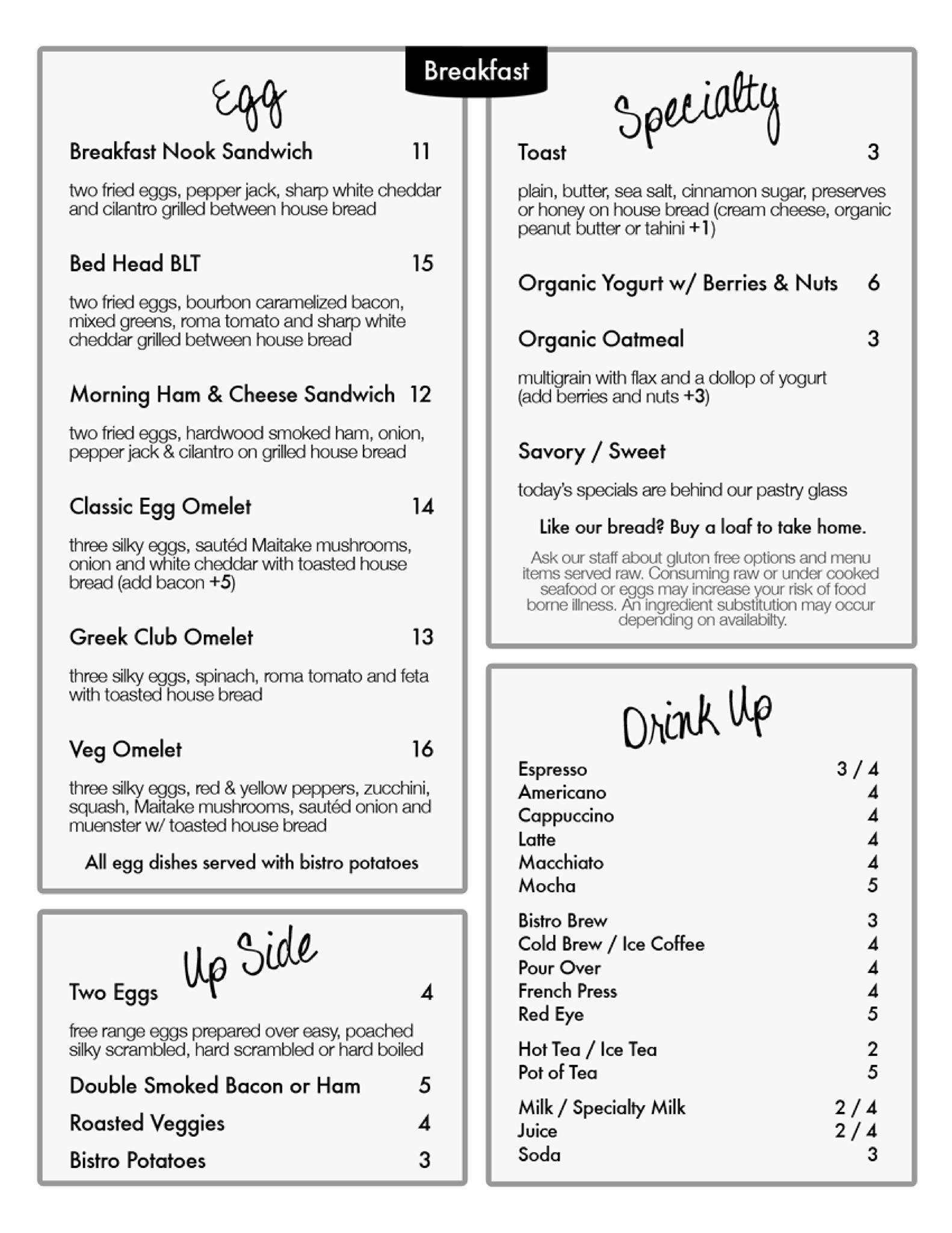 Breakfast

Egg

Breakfast Nook Sandwich 11

two fried eggs, pepper jack, sharp white cheddar and cilantro grilled between house bread

Bed Head BLT 15

two fried eggs, bourbon caramelized bacon, mixed greens, roma tomato and sharp white cheddar grilled between house bread

Morning Ham & Cheese Sandwich 12

two fried eggs, hardwood smoked ham, onion, pepper jack & cilantro on grilled house bread

Classic Egg Omelet 14

three silky eggs, sautéd Maitake mushrooms, onion and white cheddar with toasted house bread (add bacon +5)

Greek Club Omelet 13

three silky eggs, spinach, roma tomato and feta with toasted house bread

Veg Omelet 16

three silky eggs, red & yellow peppers, zucchini, squash, Maitake mushrooms, sautéd onion and muenster w/ toasted house bread

All egg dishes served with bistro potatoes

Up Side

Two Eggs 4

free range eggs prepared over easy, poached silky scrambled, hard scrambled or hard boiled

Double Smoked Bacon or Ham 5

Roasted Veggies 4

Bistro Potatoes 3

Specialty

Toast 3

plain, butter, sea salt, cinnamon sugar, preserves or honey on house bread (cream cheese, organic peanut butter or tahini +1)

Organic Yogurt w/ Berries & Nuts 6

Organic Oatmeal 3

multigrain with flax and a dollop of yogurt (add berries and nuts +3)

Savory / Sweet

today's specials are behind our pastry glass

Like our bread? Buy a loaf to take home.

Ask our staff about gluton free options and menu items served raw. Consuming raw or under cooked seafood or eggs may increase your risk of food borne illness. An ingredient substitution may occur depending on availabilty.

Drink Up

Espresso 3 / 4
Americano 4
Cappuccino 4
Latte 4
Macchiato 4
Mocha 5

Bistro Brew 3
Cold Brew / Ice Coffee 4
Pour Over 4
French Press 4
Red Eye 5

Hot Tea / Ice Tea 2
Pot of Tea 5

Milk / Specialty Milk 2 / 4
Juice 2 / 4
Soda 3